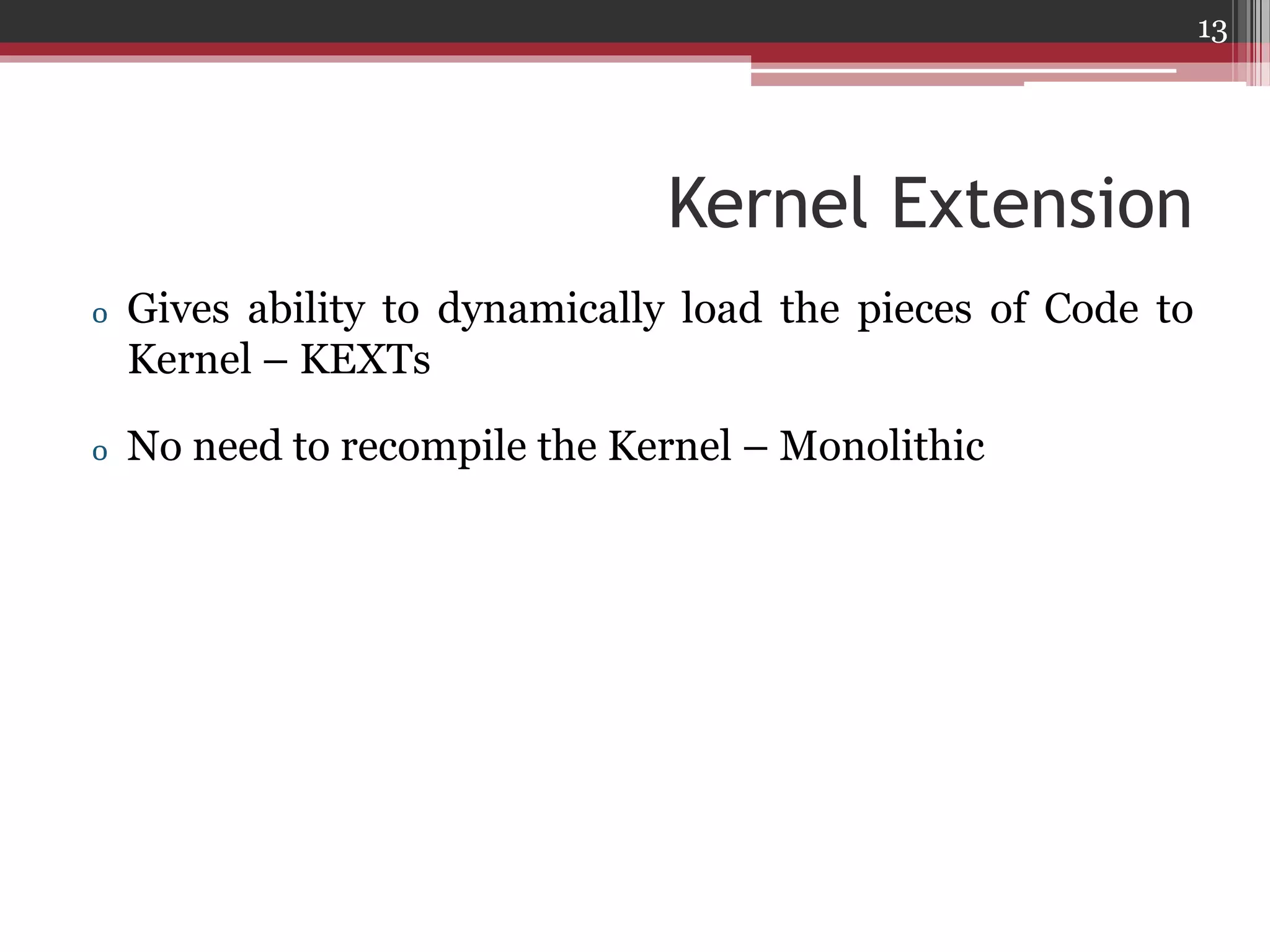 13

Kernel Extension

o Gives ability to dynamically load the pieces of Code to Kernel – KEXTs

o No need to recompile the Kernel – Monolithic